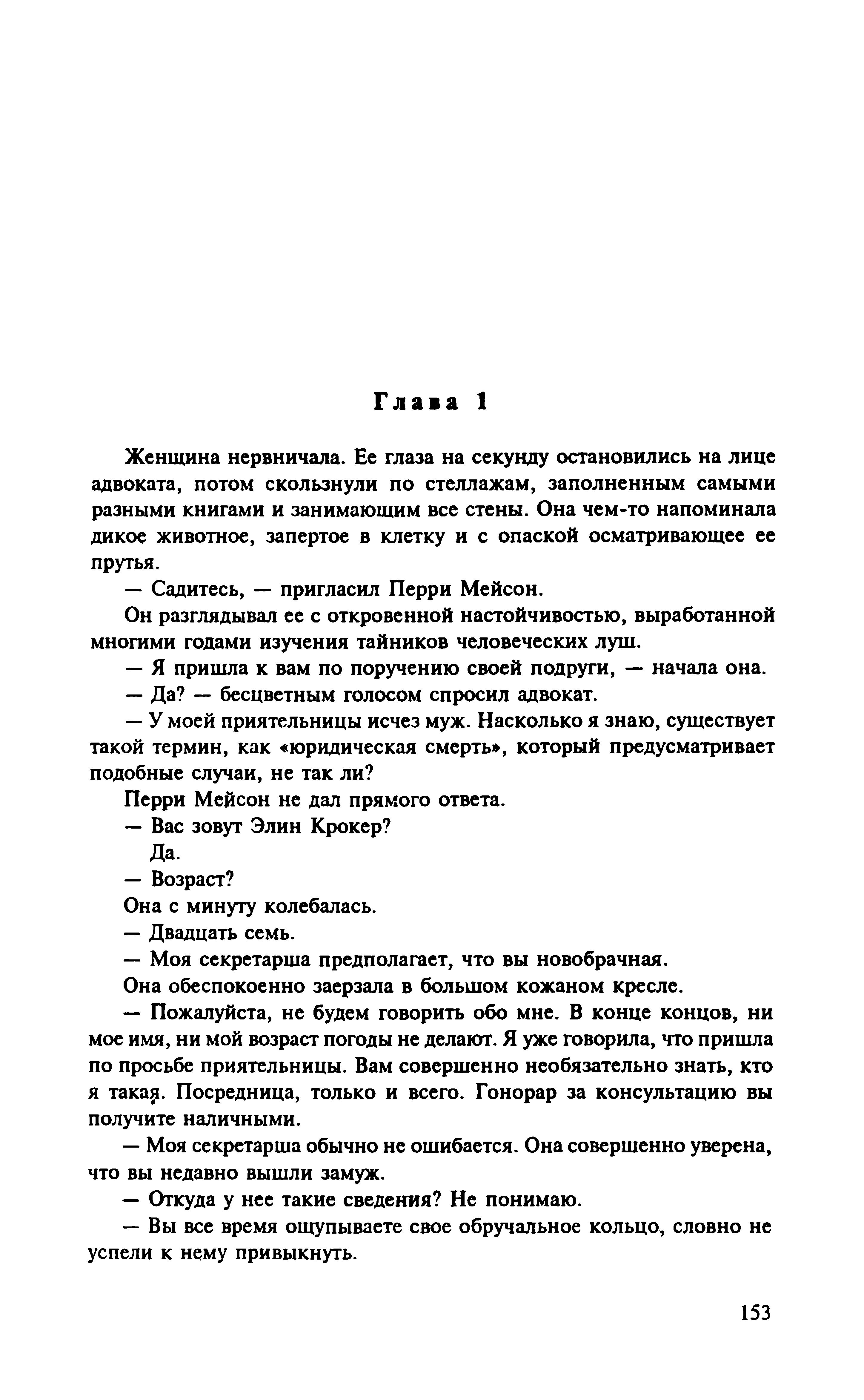 Глава 1

Женщина нервничала. Ее глаза на секунду остановились на лице адвоката, потом скользнули по стеллажам, заполненным самыми разными книгами и занимающим все стены. Она чем-то напоминала дикое животное, запертое в клетку и с опаской осматривающее ее прутья.

— Садитесь, — пригласил Перри Мейсон.

Он разглядывал ее с откровенной настойчивостью, выработанной многими годами изучения тайников человеческих луш.

— Я пришла к вам по поручению своей подруги, — начала она.

— Да? — бесцветным голосом спросил адвокат.

— У моей приятельницы исчез муж. Насколько я знаю, существует такой термин, как «юридическая смерть», который предусматривает подобные случаи, не так ли?

Перри Мейсон не дал прямого ответа.

— Вас зовут Элин Крокер?

Да.

— Возраст?

Она с минуту колебалась.

— Двадцать семь.

— Моя секретарша предполагает, что вы новобрачная.

Она обеспокоенно заерзала в большом кожаном кресле.

— Пожалуйста, не будем говорить обо мне. В конце концов, ни мое имя, ни мой возраст погоды не делают. Я уже говорила, что пришла по просьбе приятельницы. Вам совершенно необязательно знать, кто я такая. Посредница, только и всего. Гонорар за консультацию вы получите наличными.

— Моя секретарша обычно не ошибается. Она совершенно уверена, что вы недавно вышли замуж.

— Откуда у нее такие сведения? Не понимаю.

— Вы все время ощупываете свое обручальное кольцо, словно не успели к нему привыкнуть.

153